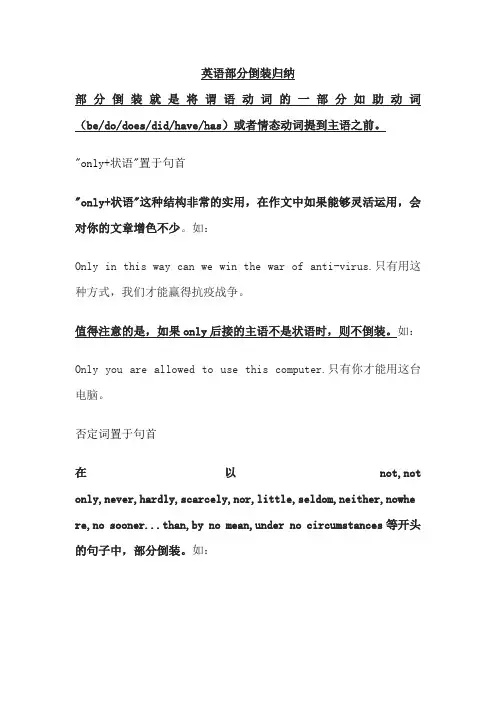 英语部分倒装归纳

部分倒装就是将谓语动词的一部分如助动词（be/do/does/did/have/has）或者情态动词提到主语之前。

"only+状语"置于句首

"only+状语"这种结构非常的实用，在作文中如果能够灵活运用，会对你的文章增色不少。如：

Only in this way can we win the war of anti-virus.只有用这种方式，我们才能赢得抗疫战争。

值得注意的是，如果only后接的主语不是状语时，则不倒装。如：

Only you are allowed to use this computer.只有你才能用这台电脑。

否定词置于句首

在以not,not only,never,hardly,scarcely,nor,little,seldom,neither,nowhere,no sooner...than,by no mean,under no circumstances等开头的句子中，部分倒装。如：